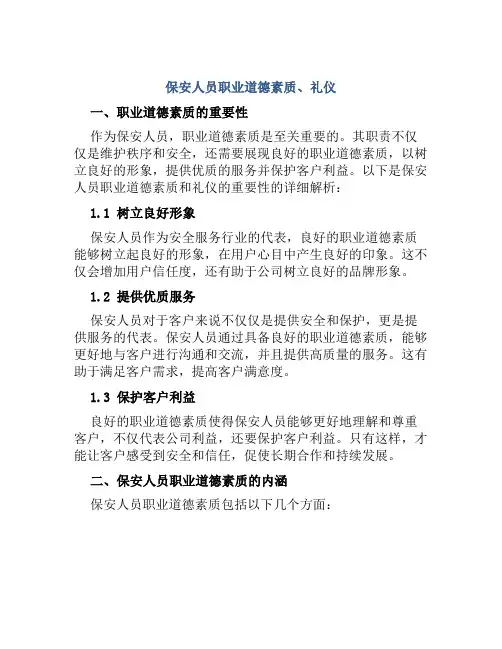 保安人员职业道德素质、礼仪

一、职业道德素质的重要性

作为保安人员，职业道德素质是至关重要的。其职责不仅仅是维护秩序和安全，还需要展现良好的职业道德素质，以树立良好的形象，提供优质的服务并保护客户利益。以下是保安人员职业道德素质和礼仪的重要性的详细解析：

1.1 树立良好形象

保安人员作为安全服务行业的代表，良好的职业道德素质能够树立起良好的形象，在用户心目中产生良好的印象。这不仅会增加用户信任度，还有助于公司树立良好的品牌形象。

1.2 提供优质服务

保安人员对于客户来说不仅仅是提供安全和保护，更是提供服务的代表。保安人员通过具备良好的职业道德素质，能够更好地与客户进行沟通和交流，并且提供高质量的服务。这有助于满足客户需求，提高客户满意度。

1.3 保护客户利益

良好的职业道德素质使得保安人员能够更好地理解和尊重客户，不仅代表公司利益，还要保护客户利益。只有这样，才能让客户感受到安全和信任，促使长期合作和持续发展。

二、保安人员职业道德素质的内涵

保安人员职业道德素质包括以下几个方面：